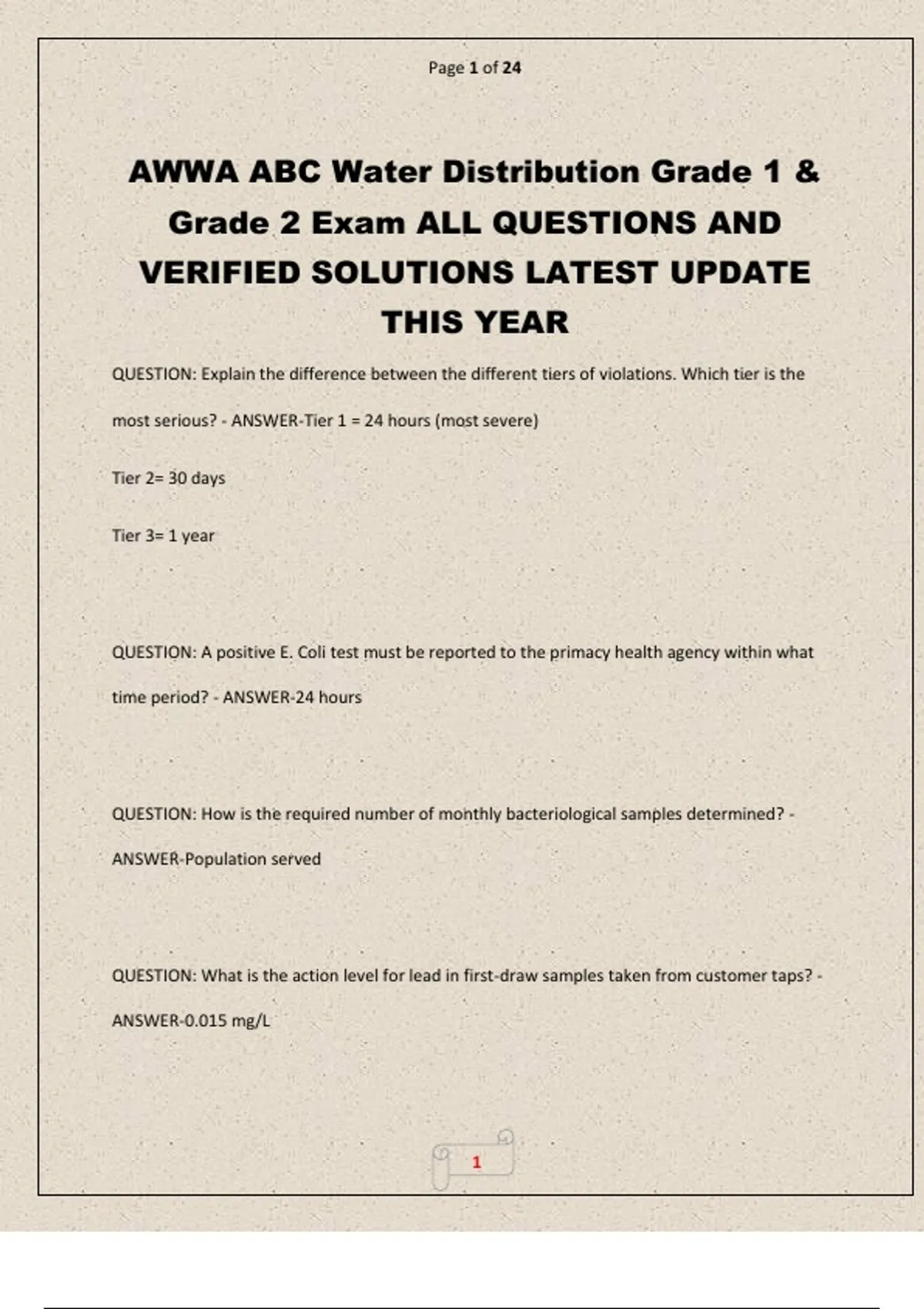 Page 1 of 24

AWWA ABC Water Distribution Grade 1 & Grade 2 Exam ALL QUESTIONS AND VERIFIED SOLUTIONS LATEST UPDATE THIS YEAR

QUESTION: Explain the difference between the different tiers of violations. Which tier is the most serious? - ANSWER-Tier 1 = 24 hours (most severe)

Tier 2= 30 days

Tier 3= 1 year

QUESTION: A positive E. Coli test must be reported to the primacy health agency within what time period? - ANSWER-24 hours

QUESTION: How is the required number of monthly bacteriological samples determined? - ANSWER-Population served

QUESTION: What is the action level for lead in first-draw samples taken from customer taps? - ANSWER-0.015 mg/L

1